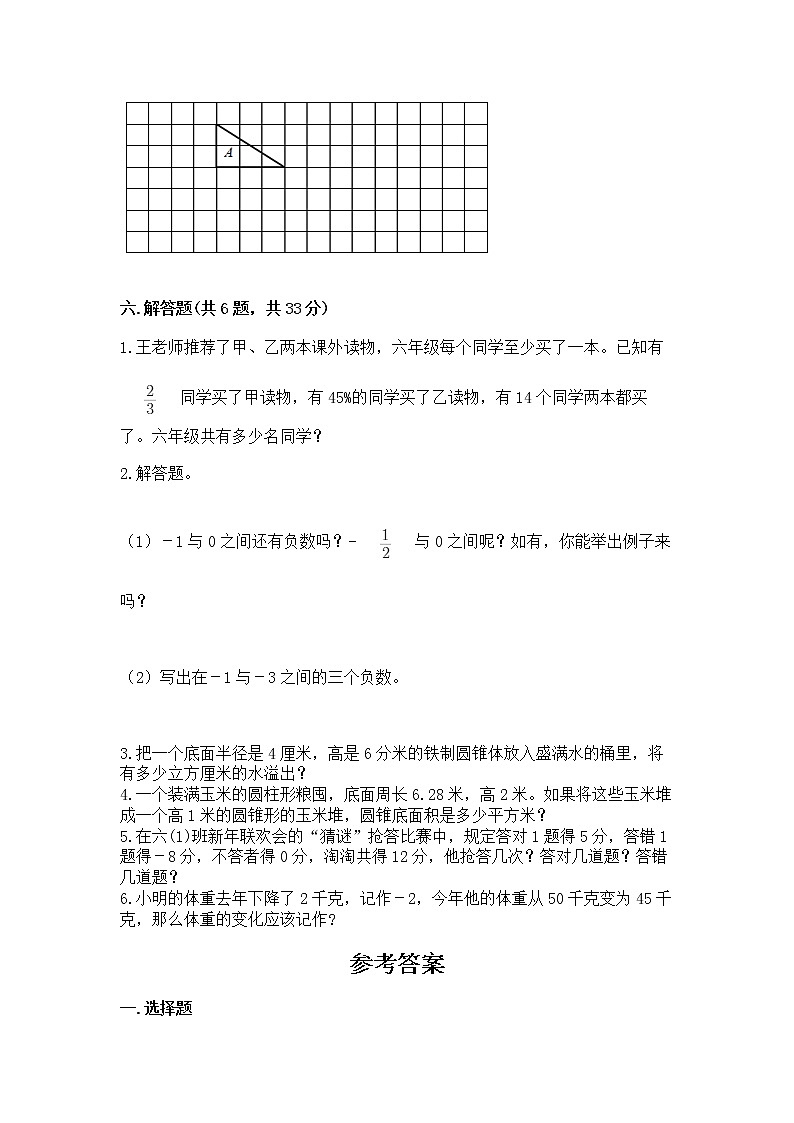 A

六.解答题(共6题，共33分)

1.王老师推荐了甲、乙两本课外读物，六年级每个同学至少买了一本。已知有 $\frac{2}{3}$ 同学买了甲读物，有45%的同学买了乙读物，有14个同学两本都买了。六年级共有多少名同学？

2.解答题。

（1）－1与0之间还有负数吗？－ $\frac{1}{2}$ 与0之间呢？如有，你能举出例子来吗？

（2）写出在－1与－3之间的三个负数。

3.把一个底面半径是4厘米，高是6分米的铁制圆锥体放入盛满水的桶里，将有多少立方厘米的水溢出？
4.一个装满玉米的圆柱形粮囤，底面周长6.28米，高2米。如果将这些玉米堆成一个高1米的圆锥形的玉米堆，圆锥底面积是多少平方米？
5.在六(1)班新年联欢会的“猜谜”抢答比赛中，规定答对1题得5分，答错1题得－8分，不答者得0分，淘淘共得12分，他抢答几次？答对几道题？答错几道题？
6.小明的体重去年下降了2千克，记作－2，今年他的体重从50千克变为45千克，那么体重的变化应该记作？

参考答案

一.选择题